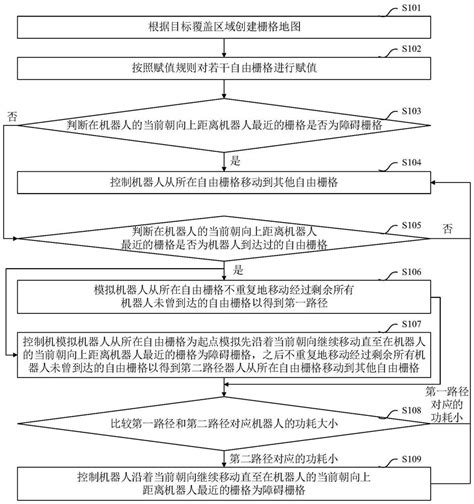 S101
根据目标覆盖区域创建栅格地图

S102
按照赋值规则对若干自由栅格进行赋值

否

S103
判断在机器人的当前朝向上距离机器人最近的栅格是否为障碍栅格

是

S104
控制机器人从所在自由栅格移动到其他自由栅格

S105
判断在机器人的当前朝向上距离机器人最近的栅格是否为机器人到达过的自由栅格

否

是

S106
模拟机器人从所在自由栅格不重复地移动经过剩余所有机器人未曾到达的自由栅格以得到第一路径

S107
控制机模拟机器人从所在自由栅格为起点模拟先沿着当前朝向继续移动直至在机器人的当前朝向上距离机器人最近的栅格为障碍栅格，之后不重复地移动经过剩余所有机器人未曾到达的自由栅格以得到第二路径器人从所在自由栅格移动到其他自由栅格

第一路径对应的功耗小

S108
比较第一路径和第二路径对应机器人的功耗大小

第二路径对应的功耗小

S109
控制机器人沿着当前朝向继续移动直至在机器人的当前朝向上距离机器人最近的栅格为障碍栅格